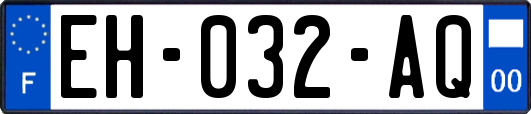 F
EH-032-AQ
00